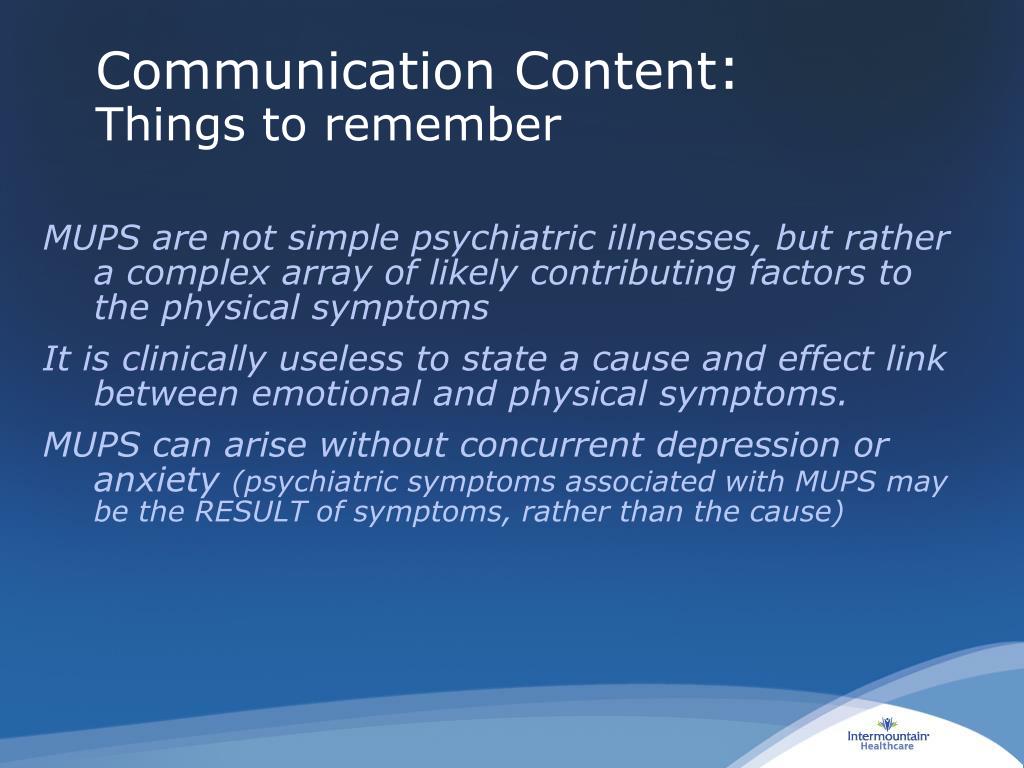 Communication Content:
Things to remember

MUPS are not simple psychiatric illnesses, but rather a complex array of likely contributing factors to the physical symptoms

It is clinically useless to state a cause and effect link between emotional and physical symptoms.

MUPS can arise without concurrent depression or anxiety (psychiatric symptoms associated with MUPS may be the RESULT of symptoms, rather than the cause)

Intermountain Healthcare